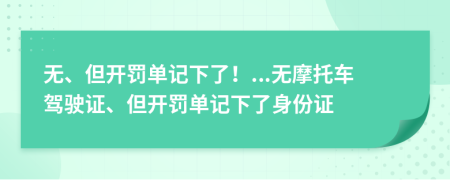 无、但开罚单记下了！...无摩托车驾驶证、但开罚单记下了身份证